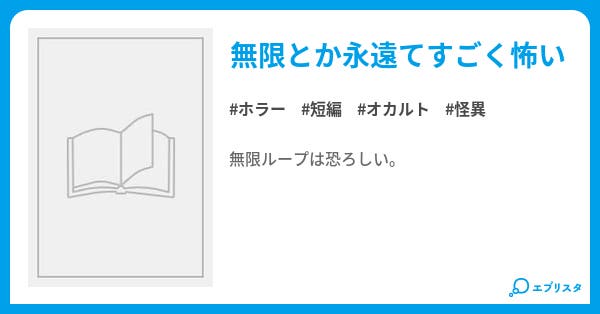 無限とか永遠てすごく怖い

#ホラー #短編 #オカルト #怪異

無限ループは恐ろしい。

エブリスタ